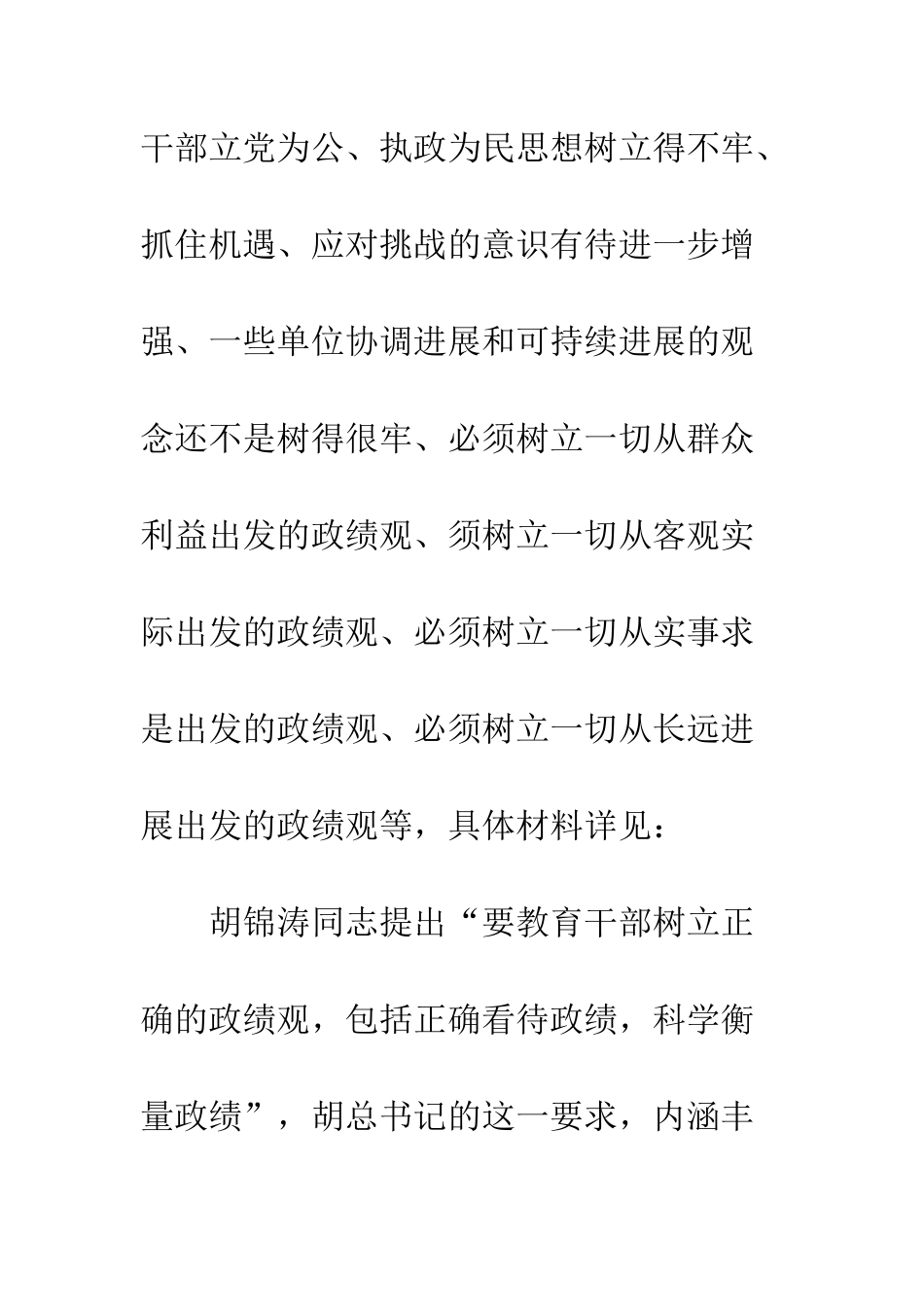 干部立党为公、执政为民思想树立得不牢、抓住机遇、应对挑战的意识有待进一步增强、一些单位协调进展和可持续进展的观念还不是树得很牢、必须树立一切从群众利益出发的政绩观、须树立一切从客观实际出发的政绩观、必须树立一切从实事求是出发的政绩观、必须树立一切从长远进展出发的政绩观等，具体材料详见：

胡锦涛同志提出“要教育干部树立正确的政绩观，包括正确看待政绩，科学衡量政绩”，胡总书记的这一要求，内涵丰